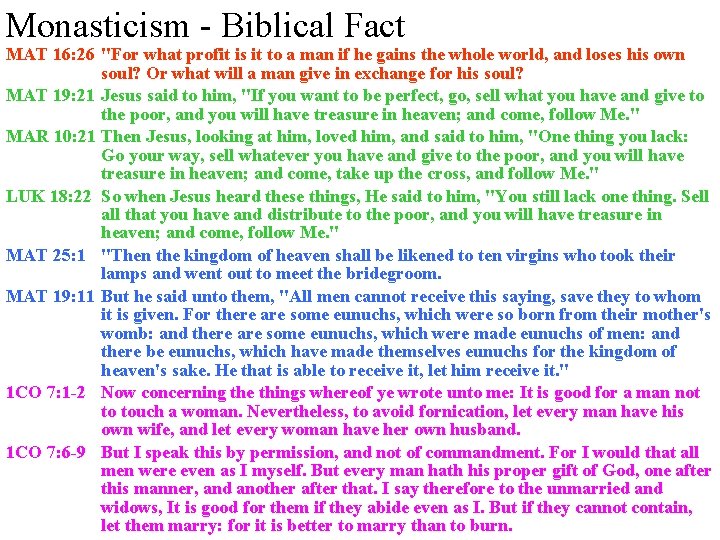 Monasticism - Biblical Fact

MAT 16:26 "For what profit is it to a man if he gains the whole world, and loses his own soul? Or what will a man give in exchange for his soul?

MAT 19:21 Jesus said to him, "If you want to be perfect, go, sell what you have and give to the poor, and you will have treasure in heaven; and come, follow Me."

MAR 10:21 Then Jesus, looking at him, loved him, and said to him, "One thing you lack: Go your way, sell whatever you have and give to the poor, and you will have treasure in heaven; and come, take up the cross, and follow Me."

LUK 18:22 So when Jesus heard these things, He said to him, "You still lack one thing. Sell all that you have and distribute to the poor, and you will have treasure in heaven; and come, follow Me."

MAT 25:1 "Then the kingdom of heaven shall be likened to ten virgins who took their lamps and went out to meet the bridegroom.

MAT 19:11 But he said unto them, "All men cannot receive this saying, save they to whom it is given. For there are some eunuchs, which were so born from their mother's womb: and there are some eunuchs, which were made eunuchs of men: and there be eunuchs, which have made themselves eunuchs for the kingdom of heaven's sake. He that is able to receive it, let him receive it."

1CO 7:1-2 Now concerning the things whereof ye wrote unto me: It is good for a man not to touch a woman. Nevertheless, to avoid fornication, let every man have his own wife, and let every woman have her own husband.

1CO 7:6-9 But I speak this by permission, and not of commandment. For I would that all men were even as I myself. But every man hath his proper gift of God, one after this manner, and another after that. I say therefore to the unmarried and widows, It is good for them if they abide even as I. But if they cannot contain, let them marry: for it is better to marry than to burn.